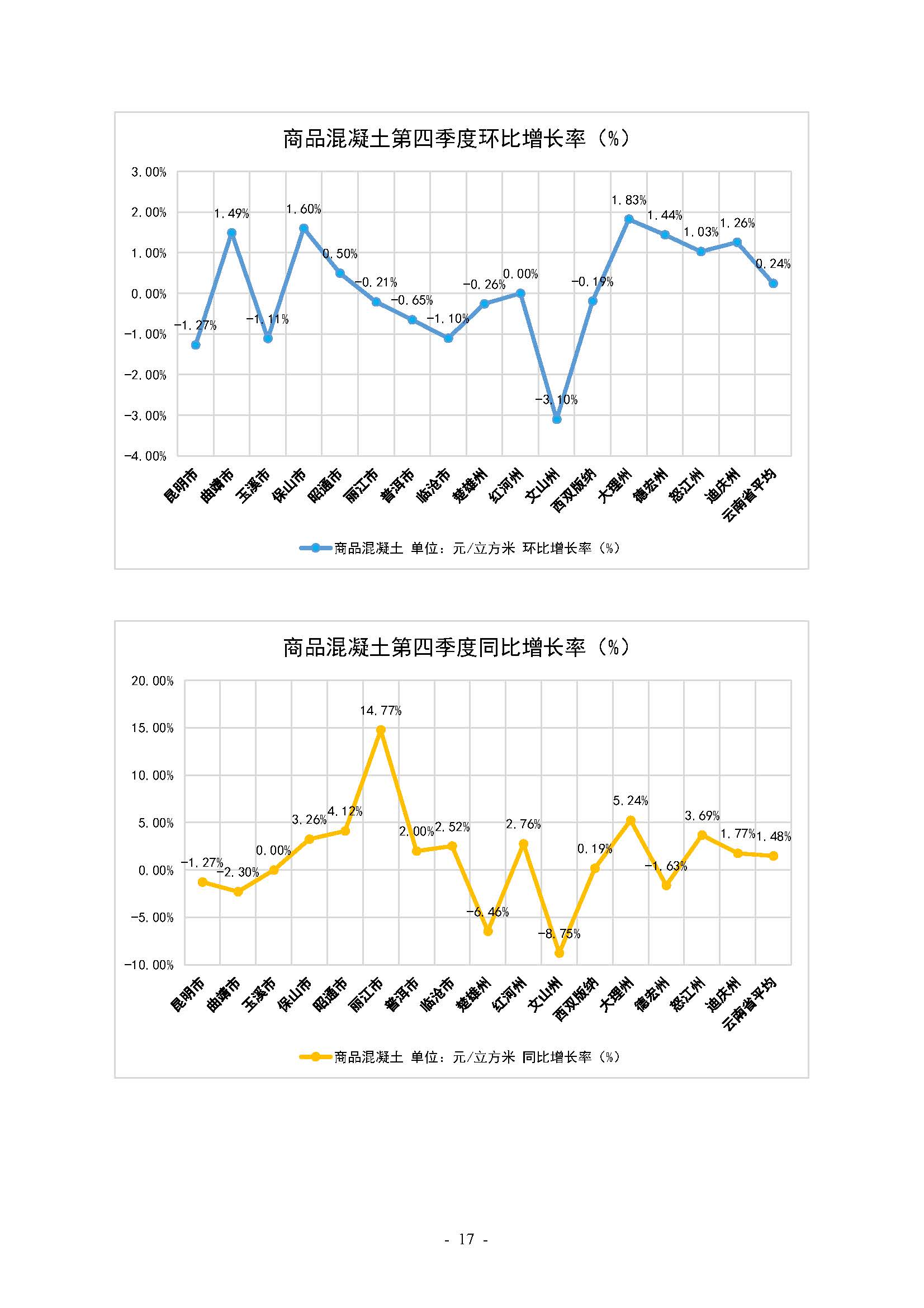 商品混凝土第四季度环比增长率（%）

3.00%
2.00%
1.00%
0.00%
-1.00%
-2.00%
-3.00%
-4.00%

-1.27%
1.49%
-1.11%
1.60%
0.50%
-0.21%
-0.65%
-1.10%
-0.26%
0.00%
-3.10%
-0.19%
1.83%
1.44%
1.03%
1.26%
0.24%

昆明市 曲靖市 玉溪市 保山市 昭通市 丽江市 普洱市 临沧市 楚雄州 红河州 文山州 西双版纳 大理州 德宏州 怒江州 迪庆州 云南省平均

商品混凝土 单位：元/立方米 环比增长率（%）

商品混凝土第四季度同比增长率（%）

20.00%
15.00%
10.00%
5.00%
0.00%
-5.00%
-10.00%

-1.27%
-2.30%
0.00%
3.26%
4.12%
14.77%
2.00%
2.52%
-6.46%
2.76%
-8.75%
0.19%
5.24%
-1.63%
3.69%
1.77%
1.48%

昆明市 曲靖市 玉溪市 保山市 昭通市 丽江市 普洱市 临沧市 楚雄州 红河州 文山州 西双版纳 大理州 德宏州 怒江州 迪庆州 云南省平均

商品混凝土 单位：元/立方米 同比增长率（%）

- 17 -